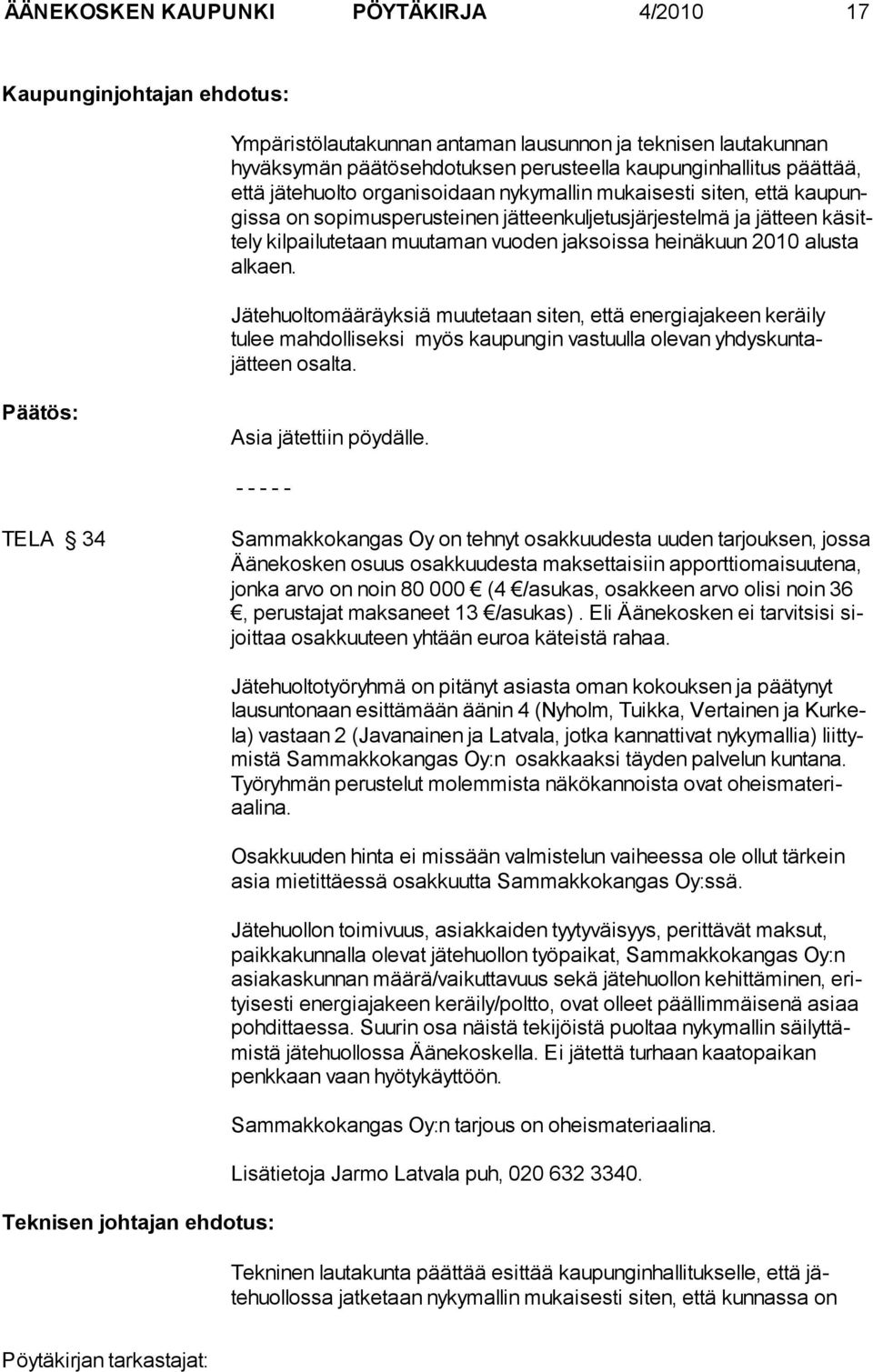 ÄÄNEKOSKEN KAUPUNKI PÖYTÄKIRJA 4/2010 17

Kaupunginjohtajan ehdotus:

Ympäristölautakunnan antaman lausunnon ja teknisen lautakunnan hyväksymän päätösehdotuksen perusteella kaupunginhallitus päättää, että jätehuolto organisoidaan nykymallin mukaisesti siten, että kaupungissa on sopimusperusteinen jätteenkuljetusjärjestelmä ja jätteen käsittely kilpailutetaan muutaman vuoden jaksoissa heinäkuun 2010 alusta alkaen.

Jätehuoltomääräyksiä muutetaan siten, että energiajakeen keräily tulee mahdolliseksi myös kaupungin vastuulla olevan yhdyskuntajätteen osalta.

Päätös:

Asia jätettiin pöydälle.

- - - - -

TELA § 34

Sammakkokangas Oy on tehnyt osakkuudesta uuden tarjouksen, jossa Äänekosken osuus osakkuudesta maksettaisiin apporttiomaisuutena, jonka arvo on noin 80 000 € (4 €/asukas, osakkeen arvo olisi noin 36 €, perustajat maksaneet 13 €/asukas). Eli Äänekosken ei tarvitsisi sijoittaa osakkuuteen yhtään euroa käteistä rahaa.

Jätehuoltotyöryhmä on pitänyt asiasta oman kokouksen ja päätynyt lausuntonaan esittämään äänin 4 (Nyholm, Tuikka, Vertainen ja Kurkela) vastaan 2 (Javanainen ja Latvala, jotka kannattivat nykymallia) liittymistä Sammakkokangas Oy:n osakkaaksi täyden palvelun kuntana. Työryhmän perustelut molemmista näkökannoista ovat oheismateriaalina.

Osakkuuden hinta ei missään valmistelun vaiheessa ole ollut tärkein asia mietittäessä osakkuutta Sammakkokangas Oy:ssä.

Jätehuollon toimivuus, asiakkaiden tyytyväisyys, perittävät maksut, paikkakunnalla olevat jätehuollon työpaikat, Sammakkokangas Oy:n asiakaskunnan määrä/vaikuttavuus sekä jätehuollon kehittäminen, erityisesti energiajakeen keräily/poltto, ovat olleet päällimmäisenä asiaa pohdittaessa. Suurin osa näistä tekijöistä puoltaa nykymallin säilyttämistä jätehuollossa Äänekoskella. Ei jätettä turhaan kaatopaikan penkkaan vaan hyötykäyttöön.

Sammakkokangas Oy:n tarjous on oheismateriaalina.

Lisätietoja Jarmo Latvala puh, 020 632 3340.

Teknisen johtajan ehdotus:

Tekninen lautakunta päättää esittää kaupunginhallitukselle, että jätehuollossa jatketaan nykymallin mukaisesti siten, että kunnassa on

Pöytäkirjan tarkastajat: